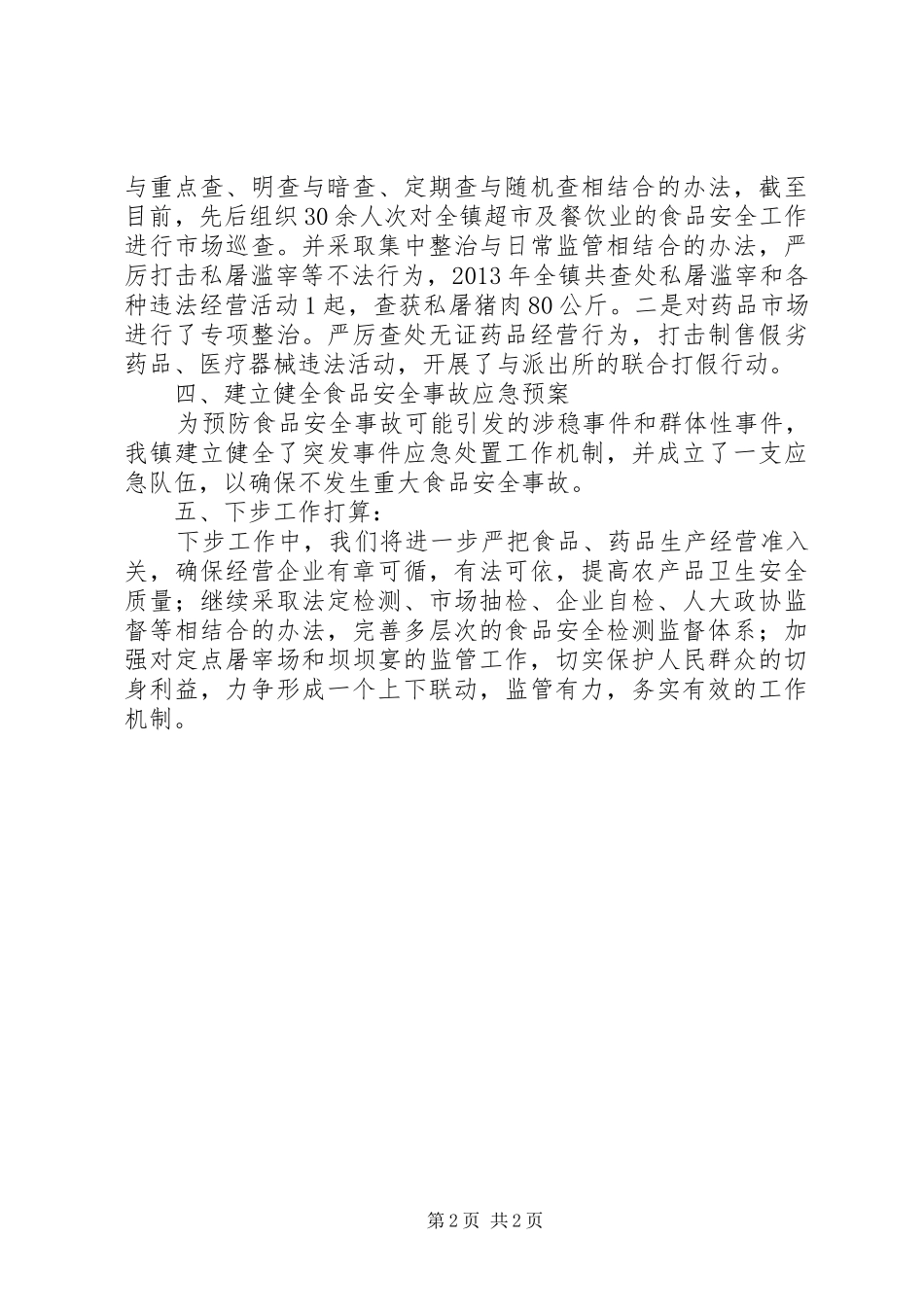 与重点查、明查与暗查、定期查与随机查相结合的办法，截至目前，先后组织30余人次对全镇超市及餐饮业的食品安全工作进行市场巡查。并采取集中整治与日常监管相结合的办法，严厉打击私屠滥宰等不法行为，2013年全镇共查处私屠滥宰和各种违法经营活动1起，查获私屠猪肉80公斤。二是对药品市场进行了专项整治。严厉查处无证药品经营行为，打击制售假劣药品、医疗器械违法活动，开展了与派出所的联合打假行动。

四、建立健全食品安全事故应急预案

为预防食品安全事故可能引发的涉稳事件和群体性事件，我镇建立健全了突发事件应急处置工作机制，并成立了一支应急队伍，以确保不发生重大食品安全事故。

五、下步工作打算：

下步工作中，我们将进一步严把食品、药品生产经营准入关，确保经营企业有章可循，有法可依，提高农产品卫生安全质量；继续采取法定检测、市场抽检、企业自检、人大政协监督等相结合的办法，完善多层次的食品安全检测监督体系；加强对定点屠宰场和坝坝宴的监管工作，切实保护人民群众的切身利益，力争形成一个上下联动，监管有力，务实有效的工作机制。

第2页 共2页